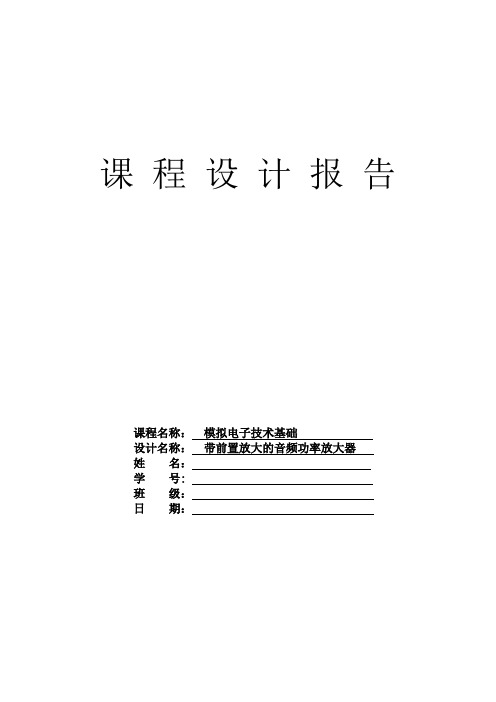 课 程 设 计 报 告

课程名称： 模拟电子技术基础
设计名称： 带前置放大的音频功率放大器
姓 名：
学 号：
班 级：
日 期：